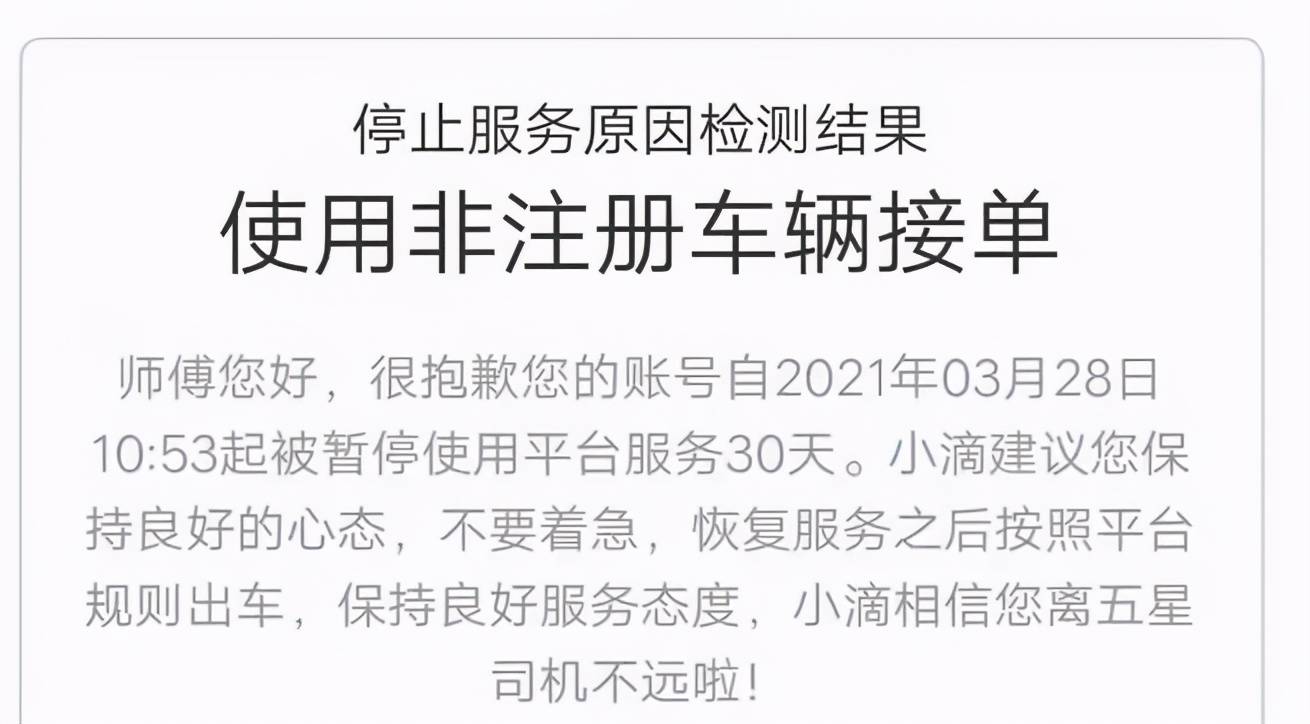 停止服务原因检测结果

使用非注册车辆接单

师傅您好，很抱歉您的账号自2021年03月28日10:53起被暂停使用平台服务30天。小滴建议您保持良好的心态，不要着急，恢复服务之后按照平台规则出车，保持良好服务态度，小滴相信您离五星司机不远啦！